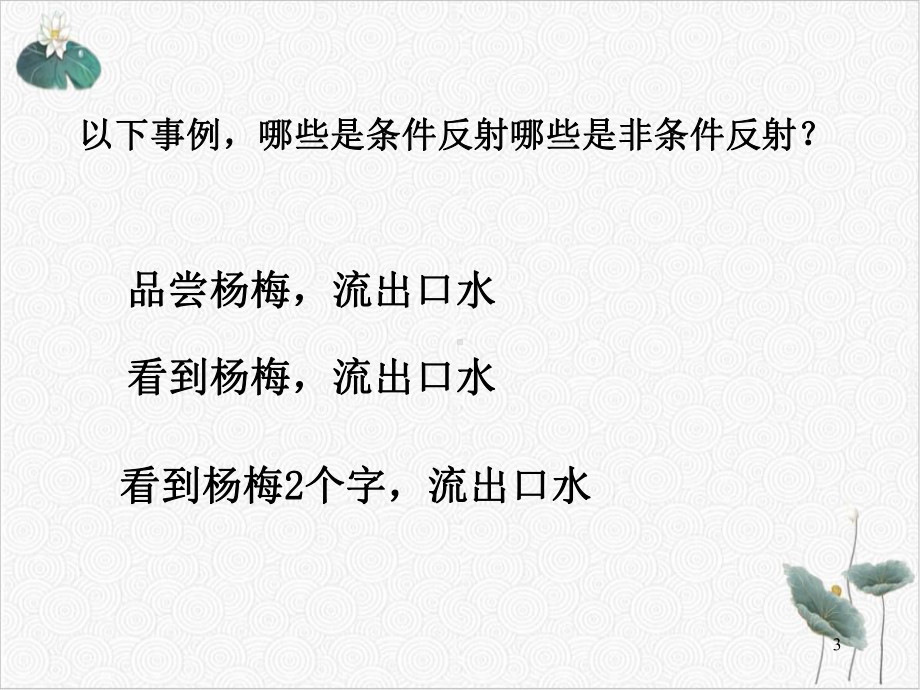 以下事例，哪些是条件反射哪些是非条件反射？

品尝杨梅，流出口水

看到杨梅，流出口水

看到杨梅2个字，流出口水

3